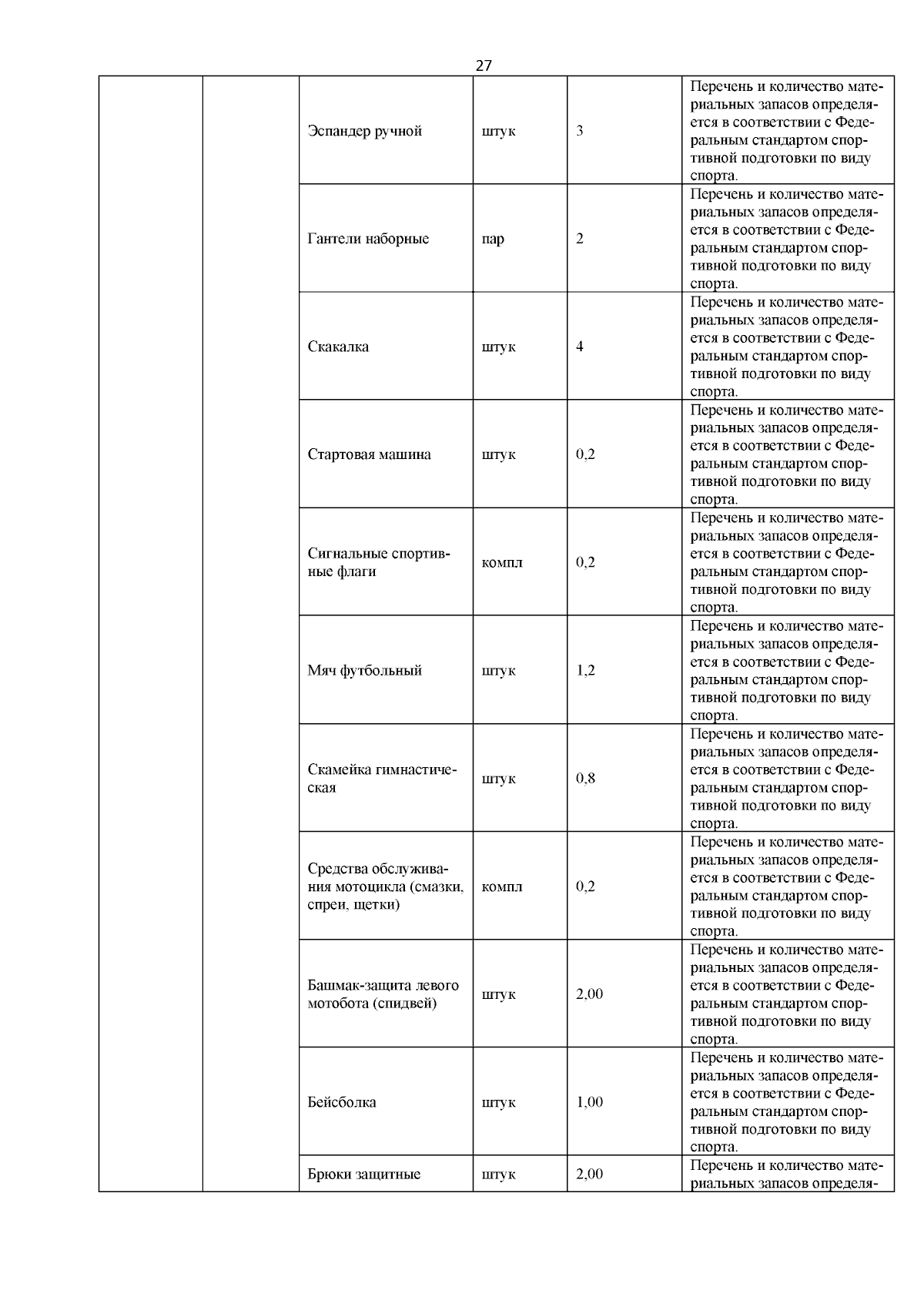 27

| | | | | | |
|---|---|---|---|---|---|
| | | Эспандер ручной | штук | 3 | Перечень и количество материальных запасов определяется в соответствии с Федеральным стандартом спортивной подготовки по виду спорта. |
| | | Гантели наборные | пар | 2 | Перечень и количество материальных запасов определяется в соответствии с Федеральным стандартом спортивной подготовки по виду спорта. |
| | | Скакалка | штук | 4 | Перечень и количество материальных запасов определяется в соответствии с Федеральным стандартом спортивной подготовки по виду спорта. |
| | | Стартовая машина | штук | 0,2 | Перечень и количество материальных запасов определяется в соответствии с Федеральным стандартом спортивной подготовки по виду спорта. |
| | | Сигнальные спортивные флаги | компл | 0,2 | Перечень и количество материальных запасов определяется в соответствии с Федеральным стандартом спортивной подготовки по виду спорта. |
| | | Мяч футбольный | штук | 1,2 | Перечень и количество материальных запасов определяется в соответствии с Федеральным стандартом спортивной подготовки по виду спорта. |
| | | Скамейка гимнастическая | штук | 0,8 | Перечень и количество материальных запасов определяется в соответствии с Федеральным стандартом спортивной подготовки по виду спорта. |
| | | Средства обслуживания мотоцикла (смазки, спреи, щетки) | компл | 0,2 | Перечень и количество материальных запасов определяется в соответствии с Федеральным стандартом спортивной подготовки по виду спорта. |
| | | Башмак-защита левого мотобота (спидвей) | штук | 2,00 | Перечень и количество материальных запасов определяется в соответствии с Федеральным стандартом спортивной подготовки по виду спорта. |
| | | Бейсболка | штук | 1,00 | Перечень и количество материальных запасов определяется в соответствии с Федеральным стандартом спортивной подготовки по виду спорта. |
| | | Брюки защитные | штук | 2,00 | Перечень и количество материальных запасов определя- |